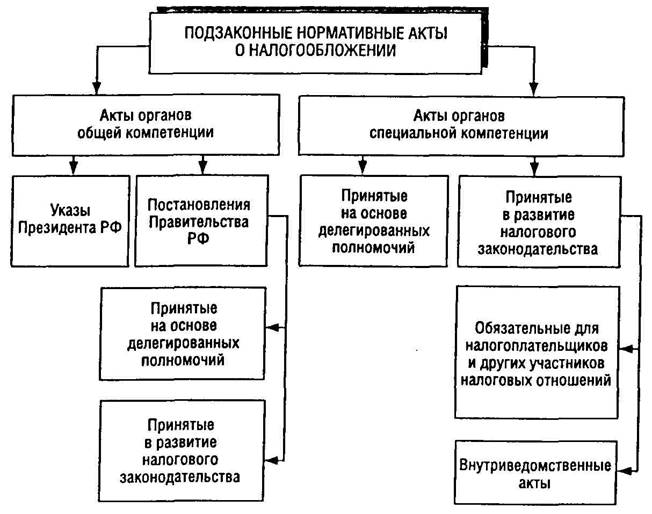 ПОДЗАКОННЫЕ НОРМАТИВНЫЕ АКТЫ О НАЛОГООБЛОЖЕНИИ

Акты органов общей компетенции

Акты органов специальной компетенции

Указы Президента РФ

Постановления Правительства РФ

Принятые на основе делегированных полномочий

Принятые в развитие налогового законодательства

Принятые на основе делегированных полномочий

Принятые в развитие налогового законодательства

Обязательные для налогоплательщиков и других участников налоговых отношений

Внутриведомственные акты